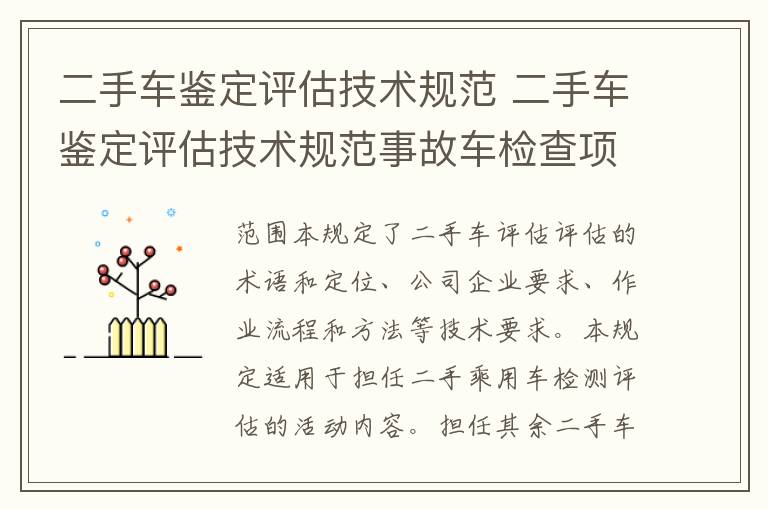 二手车鉴定评估技术规范 二手车鉴定评估技术规范事故车检查项

范围本规定了二手车评估评估的术语和定位、公司企业要求、作业流程和方法等技术要求。本规定适用于担任二手乘用车检测评估的活动内容。担任其余二手车